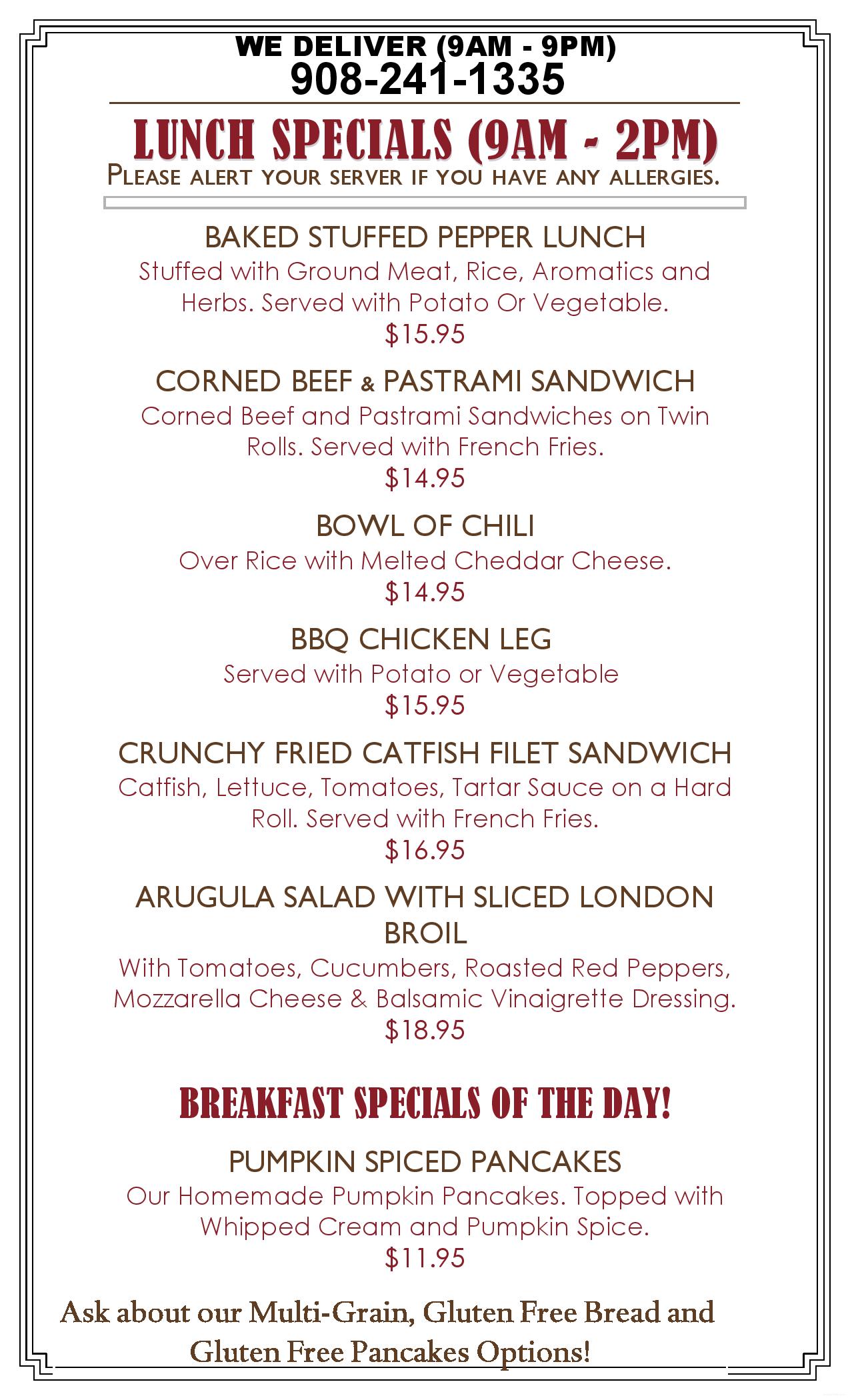 WE DELIVER (9AM - 9PM)
908-241-1335

LUNCH SPECIALS (9AM - 2PM)
PLEASE ALERT YOUR SERVER IF YOU HAVE ANY ALLERGIES.

BAKED STUFFED PEPPER LUNCH
Stuffed with Ground Meat, Rice, Aromatics and Herbs. Served with Potato Or Vegetable.
$15.95

CORNED BEEF & PASTRAMI SANDWICH
Corned Beef and Pastrami Sandwiches on Twin Rolls. Served with French Fries.
$14.95

BOWL OF CHILI
Over Rice with Melted Cheddar Cheese.
$14.95

BBQ CHICKEN LEG
Served with Potato or Vegetable
$15.95

CRUNCHY FRIED CATFISH FILET SANDWICH
Catfish, Lettuce, Tomatoes, Tartar Sauce on a Hard Roll. Served with French Fries.
$16.95

ARUGULA SALAD WITH SLICED LONDON BROIL
With Tomatoes, Cucumbers, Roasted Red Peppers, Mozzarella Cheese & Balsamic Vinaigrette Dressing.
$18.95

BREAKFAST SPECIALS OF THE DAY!

PUMPKIN SPICED PANCAKES
Our Homemade Pumpkin Pancakes. Topped with Whipped Cream and Pumpkin Spice.
$11.95

Ask about our Multi-Grain, Gluten Free Bread and Gluten Free Pancakes Options!